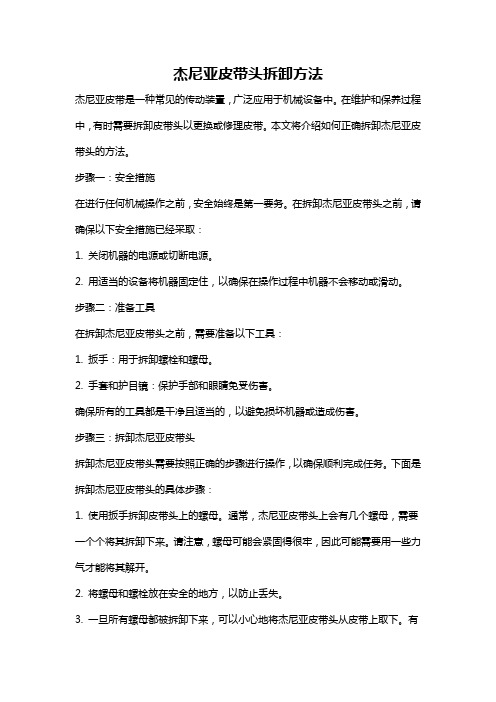 杰尼亚皮带头拆卸方法

杰尼亚皮带是一种常见的传动装置，广泛应用于机械设备中。在维护和保养过程中，有时需要拆卸皮带头以更换或修理皮带。本文将介绍如何正确拆卸杰尼亚皮带头的方法。

步骤一：安全措施

在进行任何机械操作之前，安全始终是第一要务。在拆卸杰尼亚皮带头之前，请确保以下安全措施已经采取：

1. 关闭机器的电源或切断电源。

2. 用适当的设备将机器固定住，以确保在操作过程中机器不会移动或滑动。

步骤二：准备工具

在拆卸杰尼亚皮带头之前，需要准备以下工具：

1. 扳手：用于拆卸螺栓和螺母。

2. 手套和护目镜：保护手部和眼睛免受伤害。

确保所有的工具都是干净且适当的，以避免损坏机器或造成伤害。

步骤三：拆卸杰尼亚皮带头

拆卸杰尼亚皮带头需要按照正确的步骤进行操作，以确保顺利完成任务。下面是拆卸杰尼亚皮带头的具体步骤：

1. 使用扳手拆卸皮带头上的螺母。通常，杰尼亚皮带头上会有几个螺母，需要一个个将其拆卸下来。请注意，螺母可能会紧固得很牢，因此可能需要用一些力气才能将其解开。

2. 将螺母和螺栓放在安全的地方，以防止丢失。

3. 一旦所有螺母都被拆卸下来，可以小心地将杰尼亚皮带头从皮带上取下。有